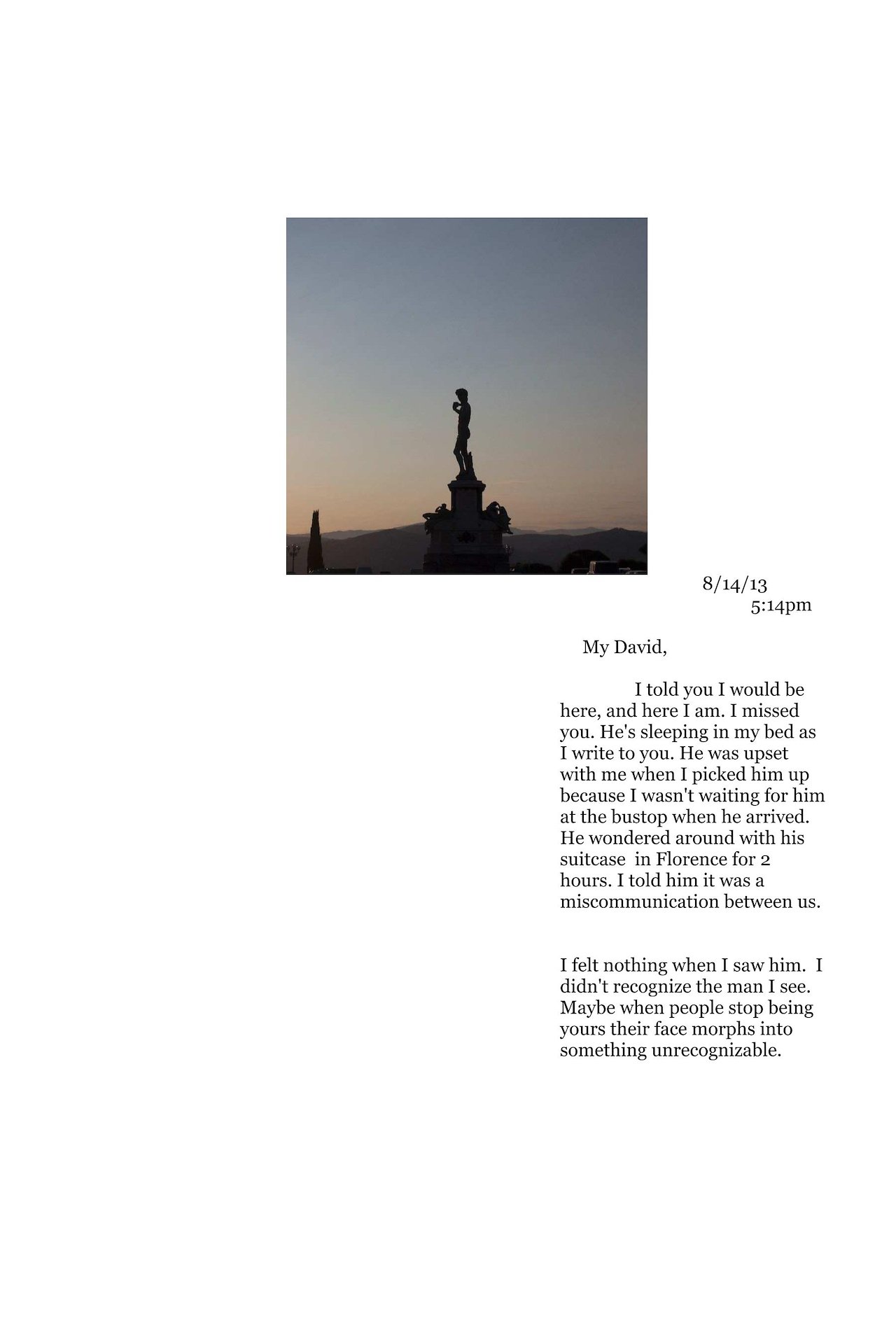 8/14/13
5:14pm

My David,

I told you I would be here, and here I am. I missed you. He's sleeping in my bed as I write to you. He was upset with me when I picked him up because I wasn't waiting for him at the bustop when he arrived. He wondered around with his suitcase in Florence for 2 hours. I told him it was a miscommunication between us.

I felt nothing when I saw him. I didn't recognize the man I see. Maybe when people stop being yours their face morphs into something unrecognizable.